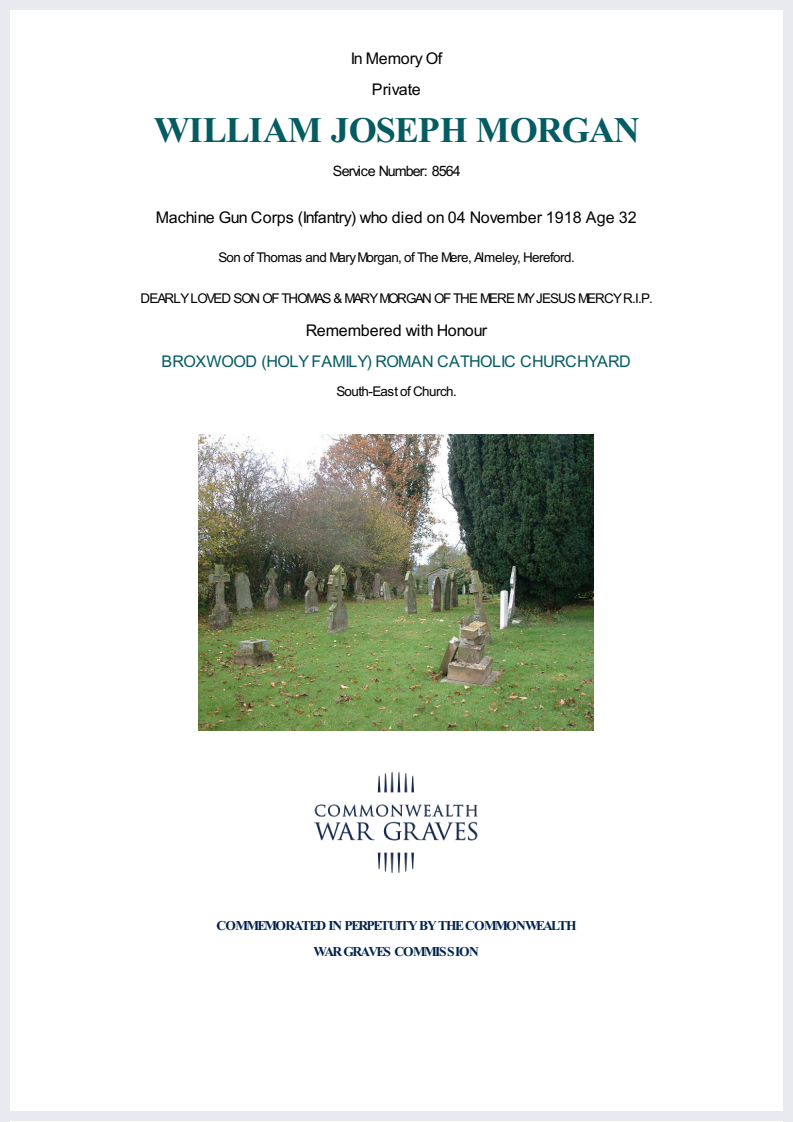 In Memory Of

Private

WILLIAM JOSEPH MORGAN

Service Number: 8564

Machine Gun Corps (Infantry) who died on 04 November 1918 Age 32

Son of Thomas and Mary Morgan, of The Mere, Almeley, Hereford.

DEARLY LOVED SON OF THOMAS & MARY MORGAN OF THE MERE MY JESUS MERCY R.I.P.

Remembered with Honour

BROXWOOD (HOLY FAMILY) ROMAN CATHOLIC CHURCHYARD

South-East of Church.

COMMONWEALTH
WAR GRAVES

COMMEMORATED IN PERPETUITY BY THE COMMONWEALTH WAR GRAVES COMMISSION